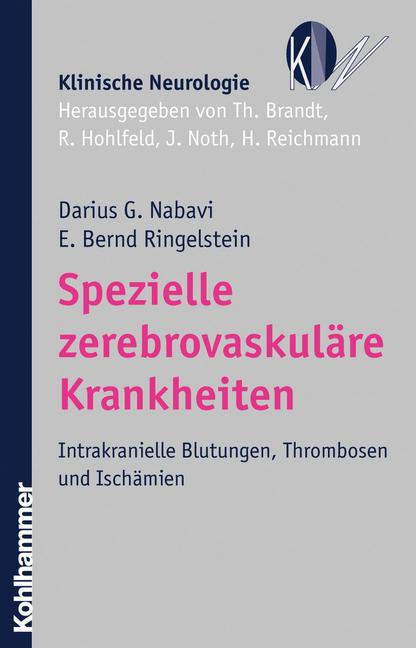 KN

Klinische Neurologie
Herausgegeben von Th. Brandt, R. Hohlfeld, J. Noth, H. Reichmann

Darius G. Nabavi
E. Bernd Ringelstein

Spezielle zerebrovaskuläre Krankheiten

Intrakranielle Blutungen, Thrombosen und Ischämien

Kohlhammer